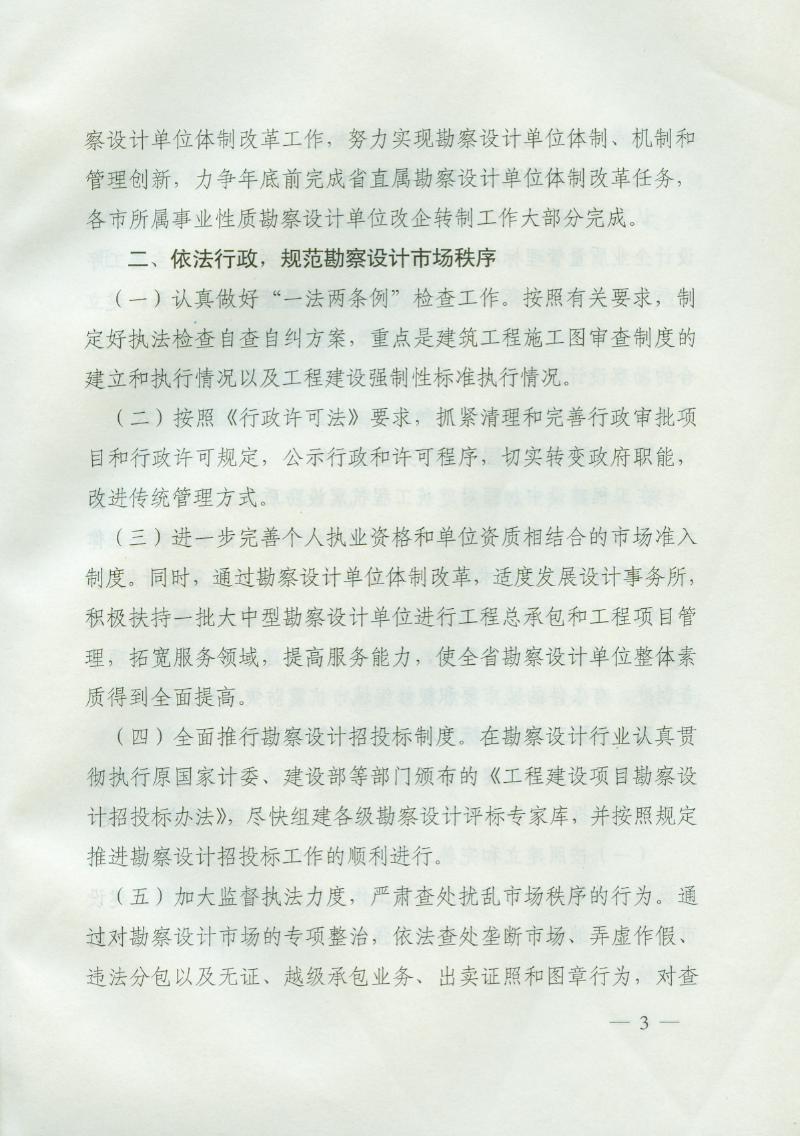 察设计单位体制改革工作，努力实现勘察设计单位体制、机制和管理创新，力争年底前完成省直属勘察设计单位体制改革任务，各市所属事业性质勘察设计单位改企转制工作大部分完成。

二、依法行政，规范勘察设计市场秩序

（一）认真做好“一法两条例”检查工作。按照有关要求，制定好执法检查自查自纠方案，重点是建筑工程施工图审查制度的建立和执行情况以及工程建设强制性标准执行情况。

（二）按照《行政许可法》要求，抓紧清理和完善行政审批项目和行政许可规定，公示行政和许可程序，切实转变政府职能，改进传统管理方式。

（三）进一步完善个人执业资格和单位资质相结合的市场准入制度。同时，通过勘察设计单位体制改革，适度发展设计事务所，积极扶持一批大中型勘察设计单位进行工程总承包和工程项目管理，拓宽服务领域，提高服务能力，使全省勘察设计单位整体素质得到全面提高。

（四）全面推行勘察设计招投标制度。在勘察设计行业认真贯彻执行原国家计委、建设部等部门颁布的《工程建设项目勘察设计招投标办法》，尽快组建各级勘察设计评标专家库，并按照规定推进勘察设计招投标工作的顺利进行。

（五）加大监督执法力度，严肃查处扰乱市场秩序的行为。通过对勘察设计市场的专项整治，依法查处垄断市场、弄虚作假、违法分包以及无证、越级承包业务、出卖证照和图章行为，对查

— 3 —